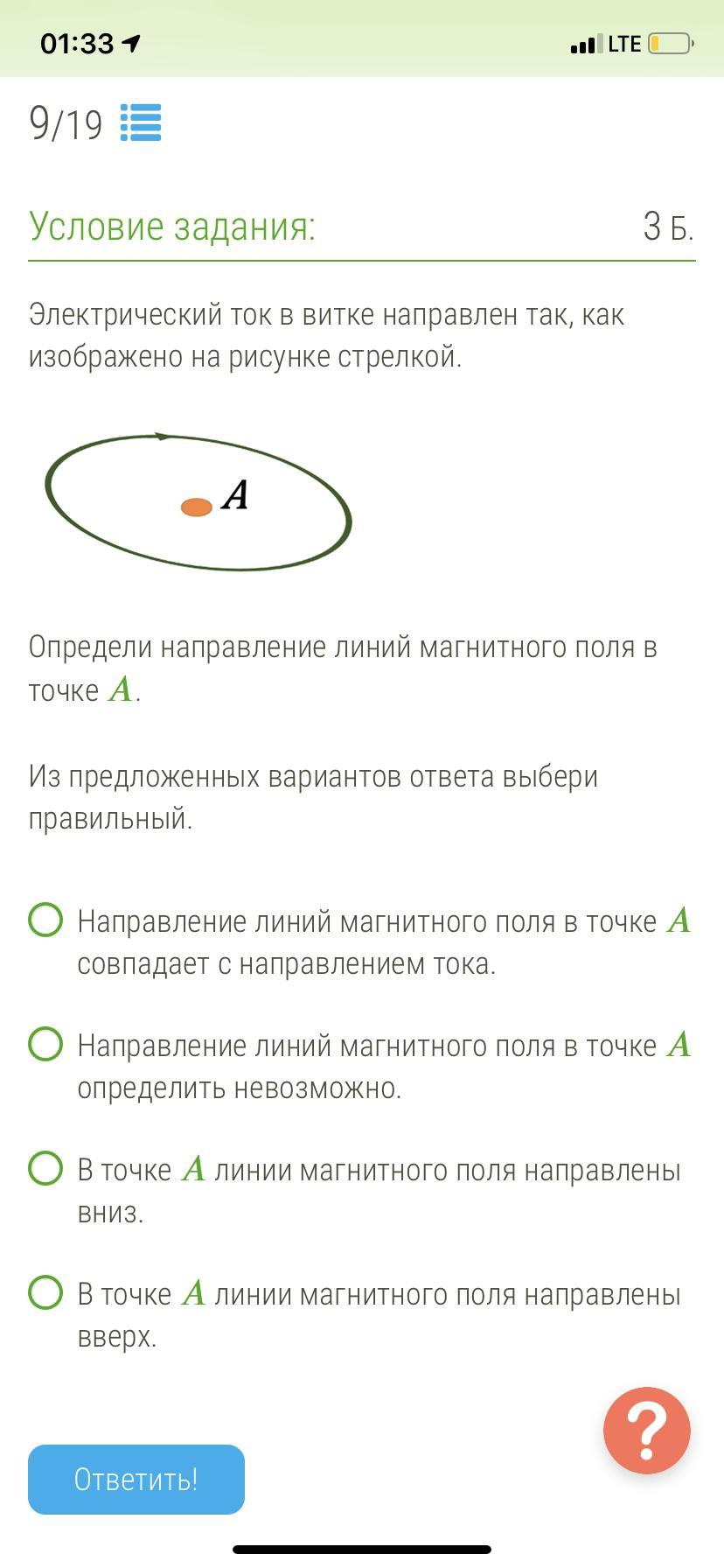 01:33 LTE

9/19

Условие задания: 3 Б.

Электрический ток в витке направлен так, как изображено на рисунке стрелкой.

$A$

Определи направление линий магнитного поля в точке $A$.

Из предложенных вариантов ответа выбери правильный.

Направление линий магнитного поля в точке $A$ совпадает с направлением тока.

Направление линий магнитного поля в точке $A$ определить невозможно.

В точке $A$ линии магнитного поля направлены вниз.

В точке $A$ линии магнитного поля направлены вверх.

?

Ответить!